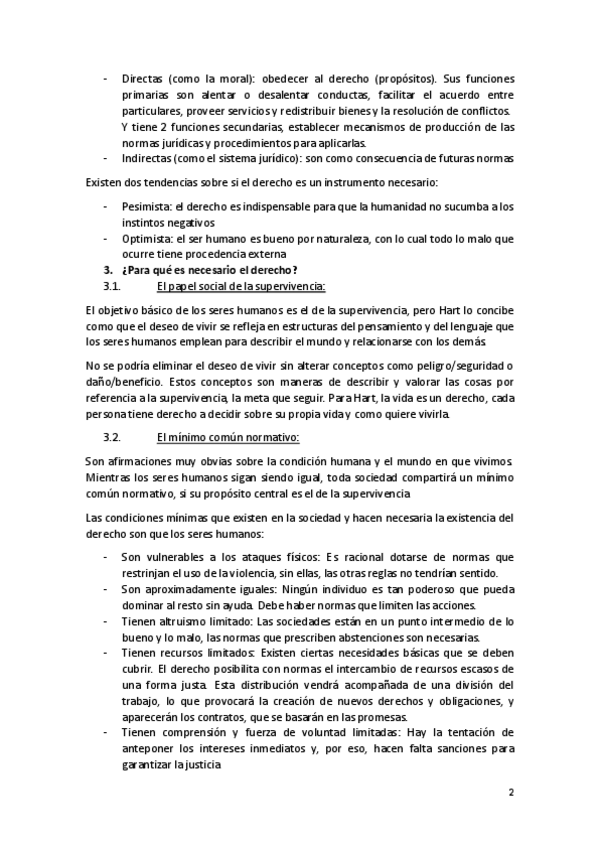 - Directas (como la moral): obedecer al derecho (propósitos). Sus funciones primarias son alentar o desalentar conductas, facilitar el acuerdo entre particulares, proveer servicios y redistribuir bienes y la resolución de conflictos. Y tiene 2 funciones secundarias, establecer mecanismos de producción de las normas jurídicas y procedimientos para aplicarlas.
- Indirectas (como el sistema jurídico): son como consecuencia de futuras normas

Existen dos tendencias sobre si el derecho es un instrumento necesario:

- Pesimista: el derecho es indispensable para que la humanidad no sucumba a los instintos negativos
- Optimista: el ser humano es bueno por naturaleza, con lo cual todo lo malo que ocurre tiene procedencia externa

3. ¿Para qué es necesario el derecho?

3.1. El papel social de la supervivencia:

El objetivo básico de los seres humanos es el de la supervivencia, pero Hart lo concibe como que el deseo de vivir se refleja en estructuras del pensamiento y del lenguaje que los seres humanos emplean para describir el mundo y relacionarse con los demás

No se podría eliminar el deseo de vivir sin alterar conceptos como peligro/seguridad o daño/beneficio. Estos conceptos son maneras de describir y valorar las cosas por referencia a la supervivencia, la meta que seguir. Para Hart, la vida es un derecho, cada persona tiene derecho a decidir sobre su propia vida y como quiere vivirla.

3.2. El mínimo común normativo:

Son afirmaciones muy obvias sobre la condición humana y el mundo en que vivimos. Mientras los seres humanos sigan siendo igual, toda sociedad compartirá un mínimo común normativo, si su propósito central es el de la supervivencia

Las condiciones mínimas que existen en la sociedad y hacen necesaria la existencia del derecho son que los seres humanos:

- Son vulnerables a los ataques físicos: Es racional dotarse de normas que restrinjan el uso de la violencia, sin ellas, las otras reglas no tendrían sentido.
- Son aproximadamente iguales: Ningún individuo es tan poderoso que pueda dominar al resto sin ayuda. Debe haber normas que limiten las acciones.
- Tienen altruismo limitado: Las sociedades están en un punto intermedio de lo bueno y lo malo, las normas que prescriben abstenciones son necesarias.
- Tienen recursos limitados: Existen ciertas necesidades básicas que se deben cubrir. El derecho posibilita con normas el intercambio de recursos escasos de una forma justa. Esta distribución vendrá acompañada de una división del trabajo, lo que provocará la creación de nuevos derechos y obligaciones, y aparecerán los contratos, que se basarán en las promesas.
- Tienen comprensión y fuerza de voluntad limitadas: Hay la tentación de anteponer los intereses inmediatos y, por eso, hacen falta sanciones para garantizar la justicia

2